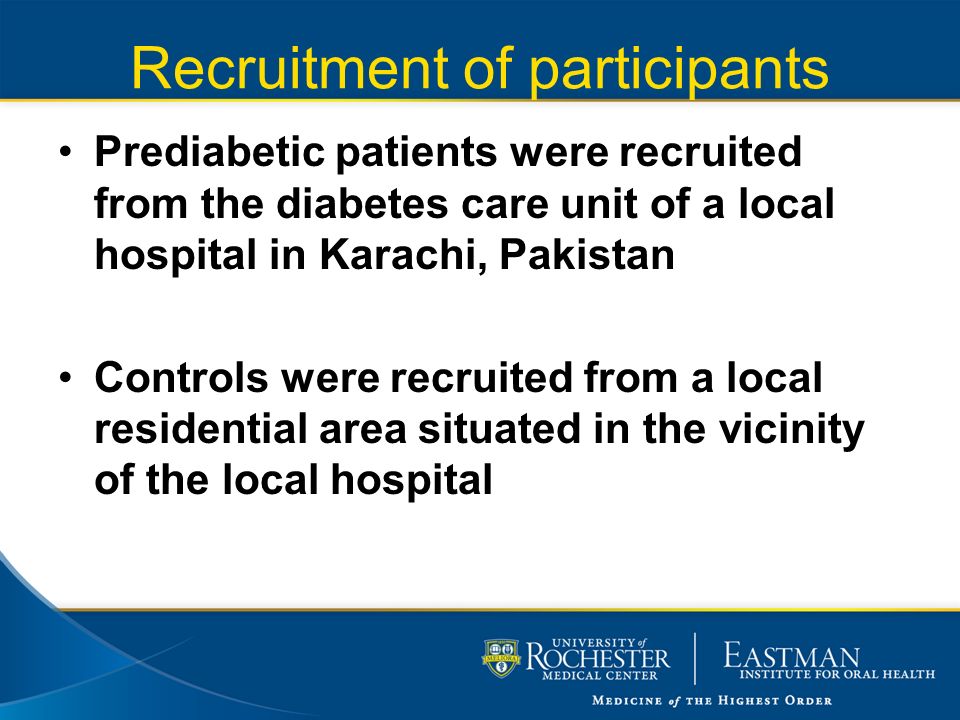 Recruitment of participants

• Prediabetic patients were recruited from the diabetes care unit of a local hospital in Karachi, Pakistan

• Controls were recruited from a local residential area situated in the vicinity of the local hospital

MELIORA

UNIVERSITY of ROCHESTER MEDICAL CENTER

EASTMAN INSTITUTE FOR ORAL HEALTH

MEDICINE of THE HIGHEST ORDER